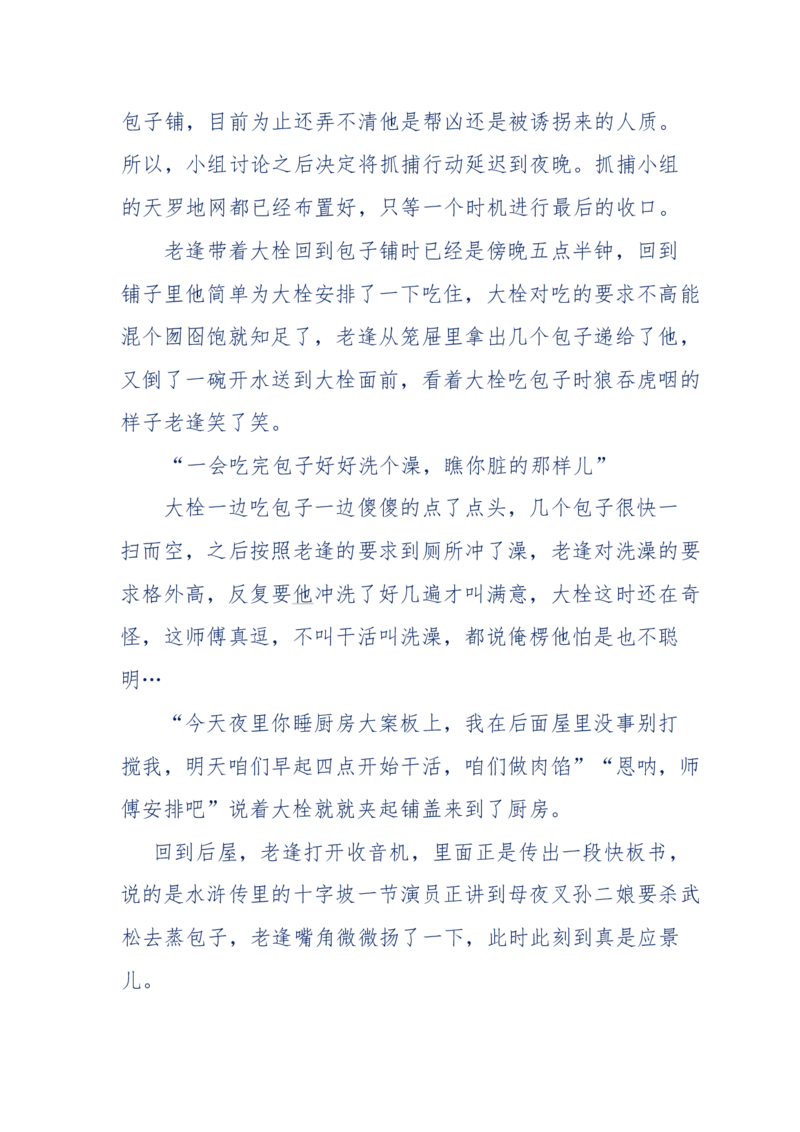 包子铺，目前为止还弄不清他是帮凶还是被诱拐来的人质。所以，小组讨论之后决定将抓捕行动延迟到夜晚。抓捕小组的天罗地网都已经布置好，只等一个时机进行最后的收口。

老逢带着大栓回到包子铺时已经是傍晚五点半钟，回到铺子里他简单为大栓安排了一下吃住，大栓对吃的要求不高能混个囫囵饱就知足了，老逢从笼屉里拿出几个包子递给了他，又倒了一碗开水送到大栓面前，看着大栓吃包子时狼吞虎咽的样子老逢笑了笑。

“一会吃完包子好好洗个澡，瞧你脏的那样儿”

大栓一边吃包子一边傻傻的点了点头，几个包子很快一扫而空，之后按照老逢的要求到厕所冲了澡，老逢对洗澡的要求格外高，反复要他冲洗了好几遍才叫满意，大栓这时还在奇怪，这师傅真逗，不叫干活叫洗澡，都说俺楞他怕是也不聪明…

“今天夜里你睡厨房大案板上，我在后面屋里没事别打搅我，明天咱们早起四点开始干活，咱们做肉馅”“恩呐，师傅安排吧”说着大栓就就夹起铺盖来到了厨房。

回到后屋，老逢打开收音机，里面正是传出一段快板书，说的是水浒传里的十字坡一节演员正讲到母夜叉孙二娘要杀武松去蒸包子，老逢嘴角微微扬了一下，此时此刻到真是应景儿。